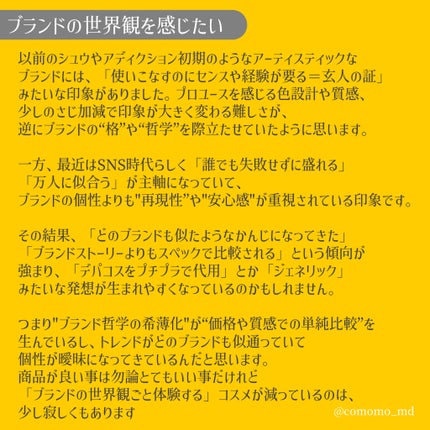 ブランドの世界観を感じたい

以前のシュウやアディクション初期のようなアーティスティックなブランドには、「使いこなすのにセンスや経験が要る＝玄人の証」みたいな印象がありました。プロユースを感じる色設計や質感、少しのさじ加減で印象が大きく変わる難しさが、逆にブランドの“格”や“哲学”を際立たせていたように思います。

一方、最近はSNS時代らしく「誰でも失敗せずに盛れる」「万人に似合う」が主軸になっていて、ブランドの個性よりも"再現性”や"安心感"が重視されている印象です。

その結果、「どのブランドも似たようなかんじになってきた」「ブランドストーリーよりもスペックで比較される」という傾向が強まり、「デパコスをプチプラで代用」とか「ジェネリック」みたいな発想が生まれやすくなっているのかもしれません。

つまり"ブランド哲学の希薄化"が“価格や質感での単純比較”を生んでいるし、トレンドがどのブランドも似通っていて個性が曖昧になってきているんだと思います。
商品が良い事は勿論とてもいい事だけれど「ブランドの世界観ごと体験する」コスメが減っているのは、少し寂しくもあります

@comomo_md